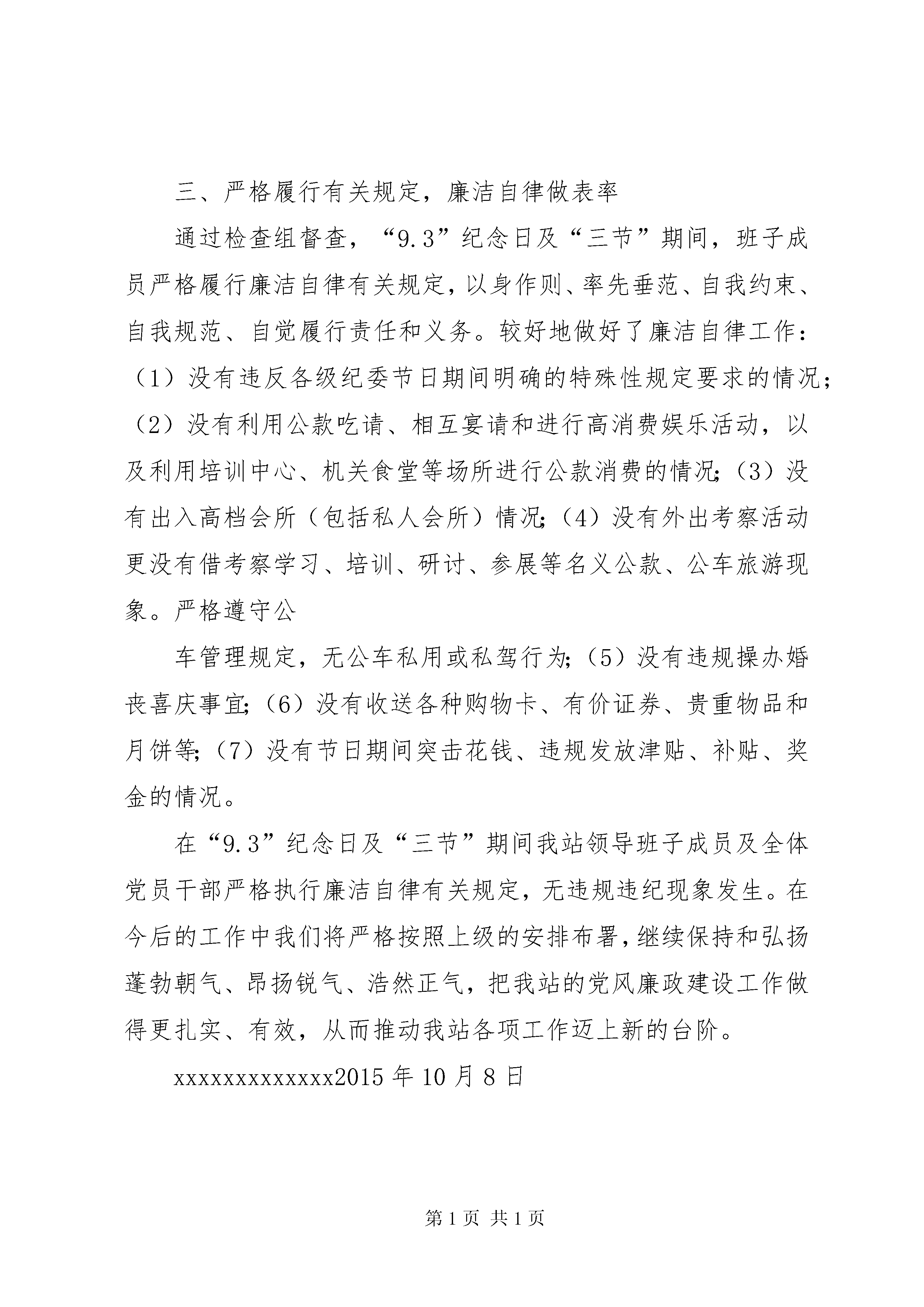 三、严格履行有关规定，廉洁自律做表率

通过检查组督查，“9.3”纪念日及“三节”期间，班子成员严格履行廉洁自律有关规定，以身作则、率先垂范、自我约束、自我规范、自觉履行责任和义务。较好地做好了廉洁自律工作：（1）没有违反各级纪委节日期间明确的特殊性规定要求的情况；（2）没有利用公款吃请、相互宴请和进行高消费娱乐活动，以及利用培训中心、机关食堂等场所进行公款消费的情况;（3）没有出入高档会所（包括私人会所）情况;（4）没有外出考察活动更没有借考察学习、培训、研讨、参展等名义公款、公车旅游现象。严格遵守公

车管理规定，无公车私用或私驾行为;（5）没有违规操办婚丧喜庆事宜;（6）没有收送各种购物卡、有价证券、贵重物品和月饼等;（7）没有节日期间突击花钱、违规发放津贴、补贴、奖金的情况。

在“9.3”纪念日及“三节”期间我站领导班子成员及全体党员干部严格执行廉洁自律有关规定，无违规违纪现象发生。在今后的工作中我们将严格按照上级的安排布署，继续保持和弘扬蓬勃朝气、昂扬锐气、浩然正气，把我站的党风廉政建设工作做得更扎实、有效，从而推动我站各项工作迈上新的台阶。

xxxxxxxxxxxxx2015 年 10 月 8 日

第 1 页 共 1 页